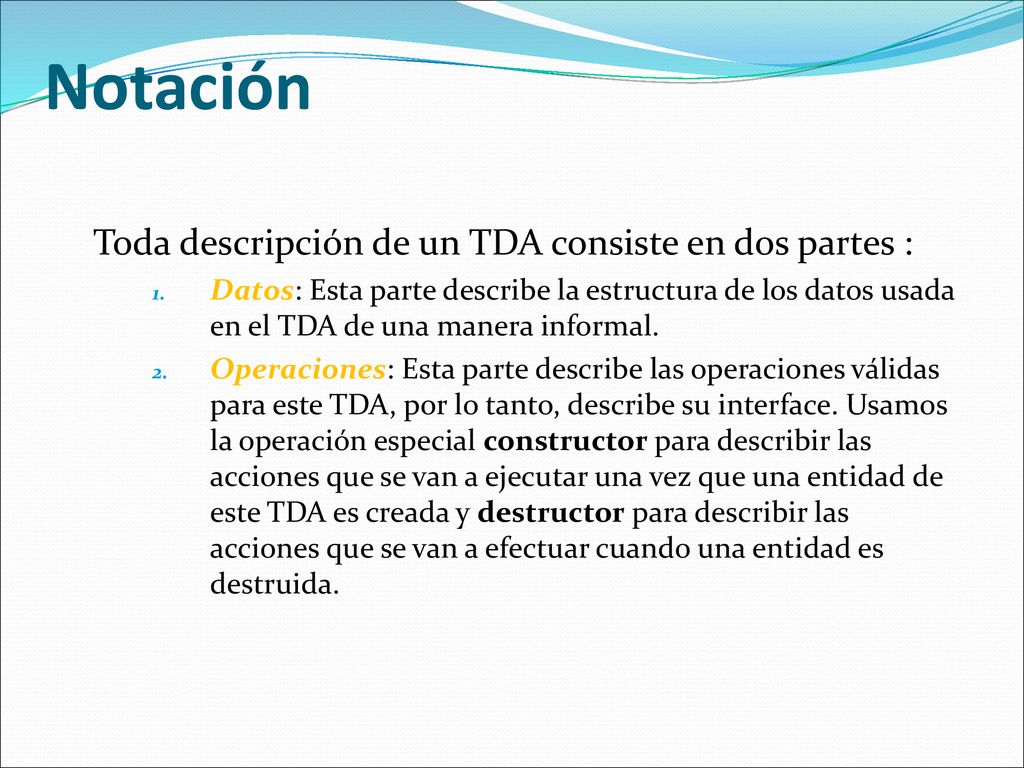 Notación

Toda descripción de un TDA consiste en dos partes :

1. Datos: Esta parte describe la estructura de los datos usada en el TDA de una manera informal.
2. Operaciones: Esta parte describe las operaciones válidas para este TDA, por lo tanto, describe su interface. Usamos la operación especial constructor para describir las acciones que se van a ejecutar una vez que una entidad de este TDA es creada y destructor para describir las acciones que se van a efectuar cuando una entidad es destruida.